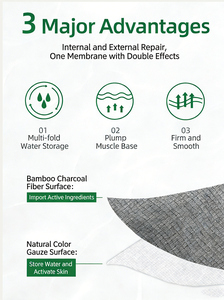 3 Major Advantages

Internal and External Repair,
One Membrane with Double Effects

01
Multi-fold
Water Storage

02
Plump
Muscle Base

03
Firm and
Smooth

Bamboo Charcoal
Fiber Surface:

Import Active Ingredients

Natural Color
Gauze Surface:

Store Water and
Activate Skin